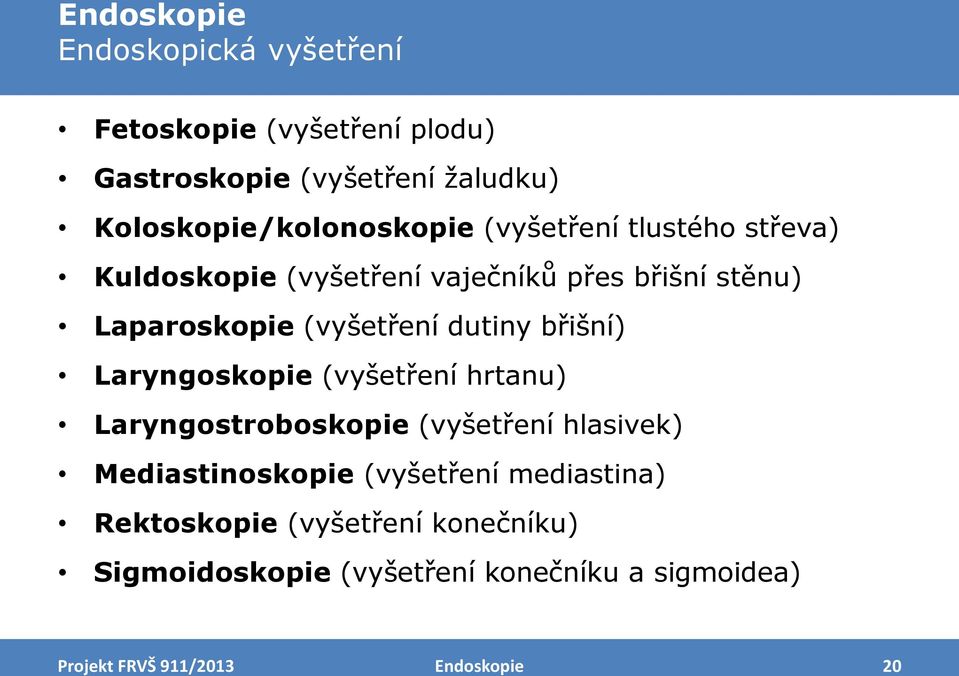 Endoskopie
Endoskopická vyšetření

• Fetoskopie (vyšetření plodu)
• Gastroskopie (vyšetření žaludku)
• Koloskopie/kolonoskopie (vyšetření tlustého střeva)
• Kuldoskopie (vyšetření vaječníků přes břišní stěnu)
• Laparoskopie (vyšetření dutiny břišní)
• Laryngoskopie (vyšetření hrtanu)
• Laryngostroboskopie (vyšetření hlasivek)
• Mediastinoskopie (vyšetření mediastina)
• Rektoskopie (vyšetření konečníku)
• Sigmoidoskopie (vyšetření konečníku a sigmoidea)

Projekt FRVŠ 911/2013 Endoskopie 20